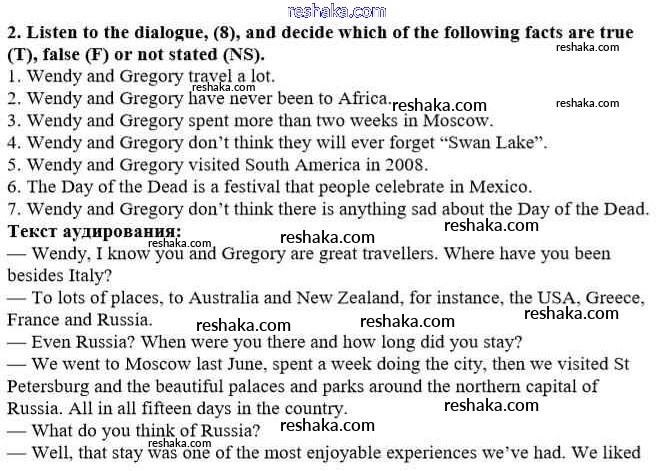 reshaka.com

2. Listen to the dialogue, (8), and decide which of the following facts are true (T), false (F) or not stated (NS).
reshaka.com

1. Wendy and Gregory travel a lot.
reshaka.com
2. Wendy and Gregory have never been to Africa. reshaka.com reshaka.com
3. Wendy and Gregory spent more than two weeks in Moscow.
4. Wendy and Gregory don't think they will ever forget "Swan Lake".
5. Wendy and Gregory visited South America in 2008.
6. The Day of the Dead is a festival that people celebrate in Mexico.
7. Wendy and Gregory don't think there is anything sad about the Day of the Dead.

Текст аудирования: reshaka.com reshaka.com
reshaka.com

— Wendy, I know you and Gregory are great travellers. Where have you been besides Italy?

— To lots of places, to Australia and New Zealand, for instance, the USA, Greece, France and Russia. reshaka.com reshaka.com reshaka.com

— Even Russia? When were you there and how long did you stay?

— We went to Moscow last June, spent a week doing the city, then we visited St Petersburg and the beautiful palaces and parks around the northern capital of Russia. All in all fifteen days in the country. reshaka.com

— What do you think of Russia? reshaka.com
reshaka.com

— Well, that stay was one of the most enjoyable experiences we've had. We liked